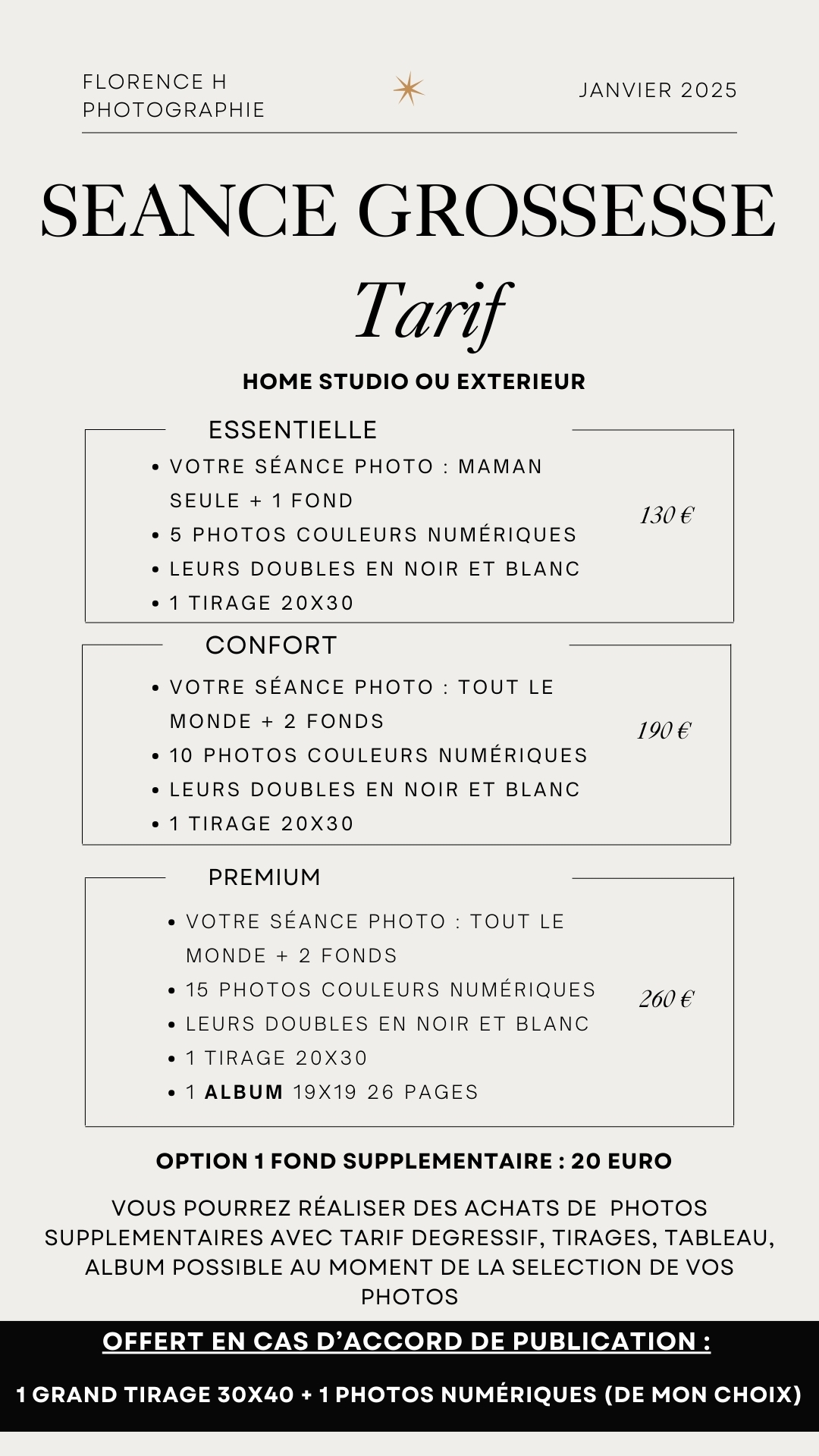 FLORENCE H PHOTOGRAPHIE

JANVIER 2025

SEANCE GROSSESSE

Tarif

HOME STUDIO OU EXTERIEUR

ESSENTIELLE

- VOTRE SÉANCE PHOTO : MAMAN SEULE + 1 FOND
- 5 PHOTOS COULEURS NUMÉRIQUES
- LEURS DOUBLES EN NOIR ET BLANC
- 1 TIRAGE 20X30

130 €

CONFORT

- VOTRE SÉANCE PHOTO : TOUT LE MONDE + 2 FONDS
- 10 PHOTOS COULEURS NUMÉRIQUES
- LEURS DOUBLES EN NOIR ET BLANC
- 1 TIRAGE 20X30

190 €

PREMIUM

- VOTRE SÉANCE PHOTO : TOUT LE MONDE + 2 FONDS
- 15 PHOTOS COULEURS NUMÉRIQUES
- LEURS DOUBLES EN NOIR ET BLANC
- 1 TIRAGE 20X30
- 1 ALBUM 19X19 26 PAGES

260 €

OPTION 1 FOND SUPPLEMENTAIRE : 20 EURO

VOUS POURREZ RÉALISER DES ACHATS DE PHOTOS SUPPLEMENTAIRES AVEC TARIF DEGRESSIF, TIRAGES, TABLEAU, ALBUM POSSIBLE AU MOMENT DE LA SELECTION DE VOS PHOTOS

OFFERT EN CAS D'ACCORD DE PUBLICATION :

1 GRAND TIRAGE 30X40 + 1 PHOTOS NUMÉRIQUES (DE MON CHOIX)